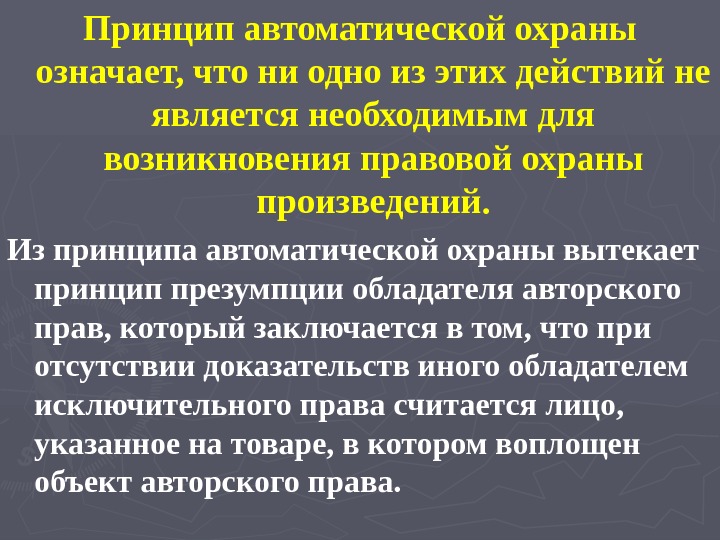 Принцип автоматической охраны означает, что ни одно из этих действий не является необходимым для возникновения правовой охраны произведений.

Из принципа автоматической охраны вытекает принцип презумпции обладателя авторского прав, который заключается в том, что при отсутствии доказательств иного обладателем исключительного права считается лицо, указанное на товаре, в котором воплощен объект авторского права.